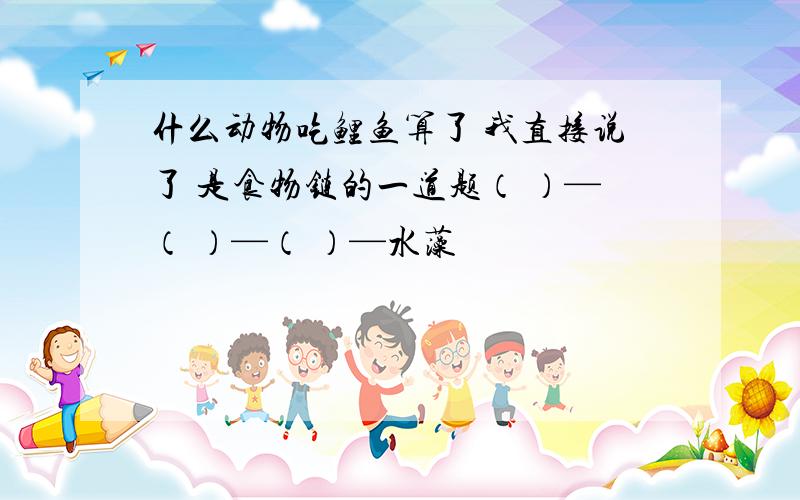 什么动物吃鲤鱼算了 我直接说了 是食物链的一道题（ ）—（ ）—（ ）—水藻